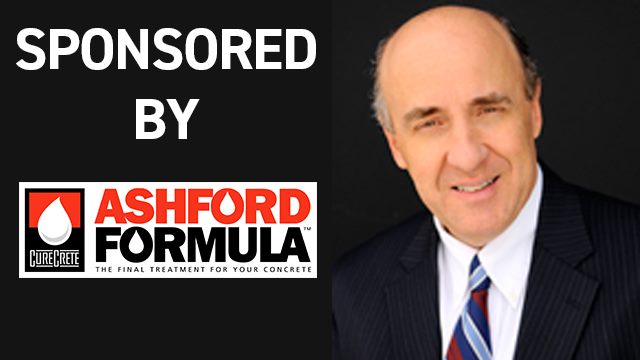 SPONSORED BY

CURECRETE

ASHFORD FORMULA™

THE FINAL TREATMENT FOR YOUR CONCRETE